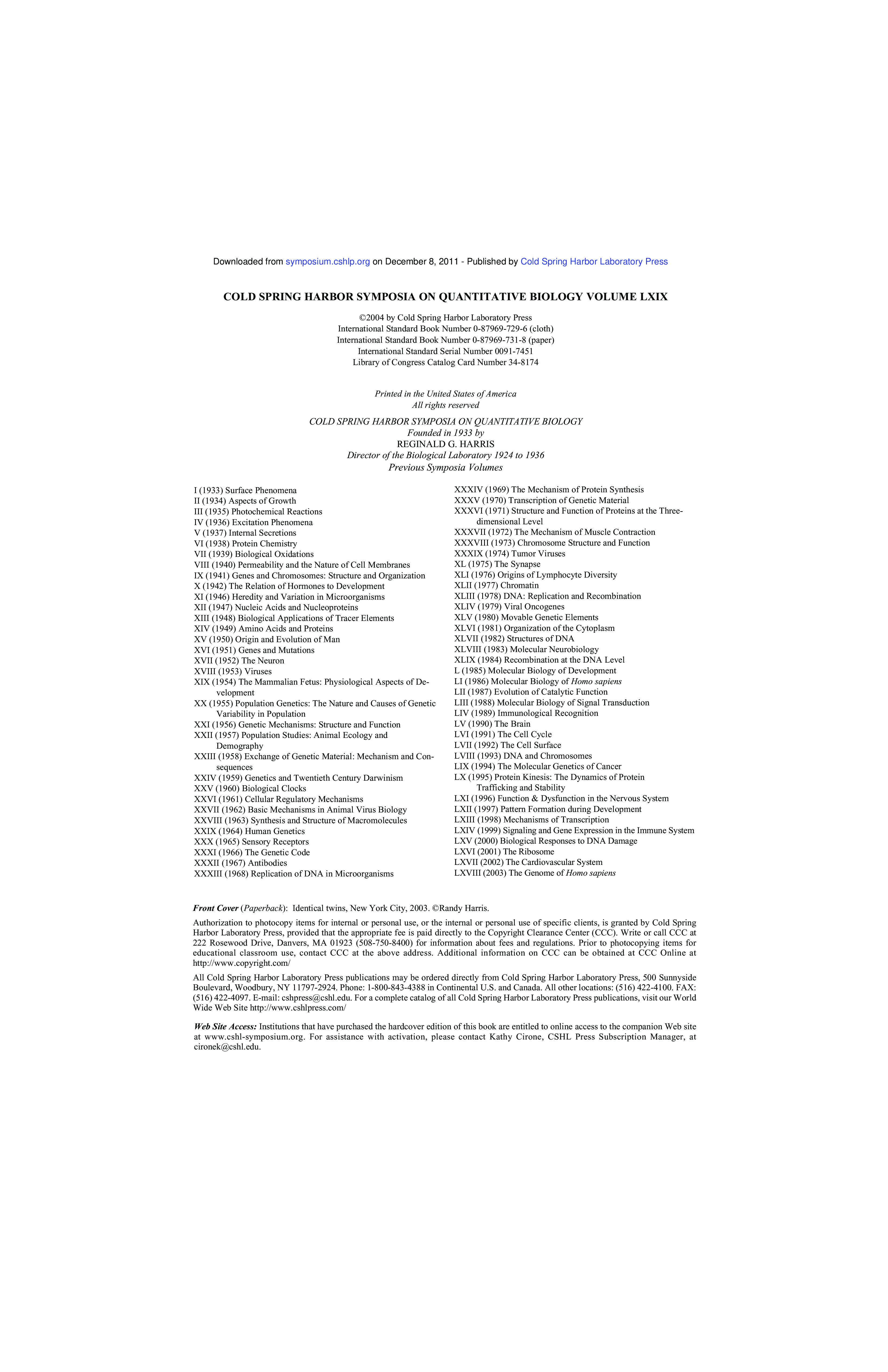 Downloaded from symposium.cshlp.org on December 8, 2011 - Published by Cold Spring Harbor Laboratory Press

COLD SPRING HARBOR SYMPOSIA ON QUANTITATIVE BIOLOGY VOLUME LXIX

©2004 by Cold Spring Harbor Laboratory Press
International Standard Book Number 0-87969-729-6 (cloth)
International Standard Book Number 0-87969-731-8 (paper)
International Standard Serial Number 0091-7451
Library of Congress Catalog Card Number 34-8174

Printed in the United States of America
All rights reserved

COLD SPRING HARBOR SYMPOSIA ON QUANTITATIVE BIOLOGY
Founded in 1933 by
REGINALD G. HARRIS
Director of the Biological Laboratory 1924 to 1936
Previous Symposia Volumes

I (1933) Surface Phenomena
II (1934) Aspects of Growth
III (1935) Photochemical Reactions
IV (1936) Excitation Phenomena
V (1937) Internal Secretions
VI (1938) Protein Chemistry
VII (1939) Biological Oxidations
VIII (1940) Permeability and the Nature of Cell Membranes
IX (1941) Genes and Chromosomes: Structure and Organization
X (1942) The Relation of Hormones to Development
XI (1946) Heredity and Variation in Microorganisms
XII (1947) Nucleic Acids and Nucleoproteins
XIII (1948) Biological Applications of Tracer Elements
XIV (1949) Amino Acids and Proteins
XV (1950) Origin and Evolution of Man
XVI (1951) Genes and Mutations
XVII (1952) The Neuron
XVIII (1953) Viruses
XIX (1954) The Mammalian Fetus: Physiological Aspects of Development
XX (1955) Population Genetics: The Nature and Causes of Genetic Variability in Population
XXI (1956) Genetic Mechanisms: Structure and Function
XXII (1957) Population Studies: Animal Ecology and Demography
XXIII (1958) Exchange of Genetic Material: Mechanism and Consequences
XXIV (1959) Genetics and Twentieth Century Darwinism
XXV (1960) Biological Clocks
XXVI (1961) Cellular Regulatory Mechanisms
XXVII (1962) Basic Mechanisms in Animal Virus Biology
XXVIII (1963) Synthesis and Structure of Macromolecules
XXIX (1964) Human Genetics
XXX (1965) Sensory Receptors
XXXI (1966) The Genetic Code
XXXII (1967) Antibodies
XXXIII (1968) Replication of DNA in Microorganisms
XXXIV (1969) The Mechanism of Protein Synthesis
XXXV (1970) Transcription of Genetic Material
XXXVI (1971) Structure and Function of Proteins at the Three-dimensional Level
XXXVII (1972) The Mechanism of Muscle Contraction
XXXVIII (1973) Chromosome Structure and Function
XXXIX (1974) Tumor Viruses
XL (1975) The Synapse
XLI (1976) Origins of Lymphocyte Diversity
XLII (1977) Chromatin
XLIII (1978) DNA: Replication and Recombination
XLIV (1979) Viral Oncogenes
XLV (1980) Movable Genetic Elements
XLVI (1981) Organization of the Cytoplasm
XLVII (1982) Structures of DNA
XLVIII (1983) Molecular Neurobiology
XLIX (1984) Recombination at the DNA Level
L (1985) Molecular Biology of Development
LI (1986) Molecular Biology of Homo sapiens
LII (1987) Evolution of Catalytic Function
LIII (1988) Molecular Biology of Signal Transduction
LIV (1989) Immunological Recognition
LV (1990) The Brain
LVI (1991) The Cell Cycle
LVII (1992) The Cell Surface
LVIII (1993) DNA and Chromosomes
LIX (1994) The Molecular Genetics of Cancer
LX (1995) Protein Kinesis: The Dynamics of Protein Trafficking and Stability
LXI (1996) Function & Dysfunction in the Nervous System
LXII (1997) Pattern Formation during Development
LXIII (1998) Mechanisms of Transcription
LXIV (1999) Signaling and Gene Expression in the Immune System
LXV (2000) Biological Responses to DNA Damage
LXVI (2001) The Ribosome
LXVII (2002) The Cardiovascular System
LXVIII (2003) The Genome of Homo sapiens

Front Cover (Paperback): Identical twins, New York City, 2003. ©Randy Harris.

Authorization to photocopy items for internal or personal use, or the internal or personal use of specific clients, is granted by Cold Spring Harbor Laboratory Press, provided that the appropriate fee is paid directly to the Copyright Clearance Center (CCC). Write or call CCC at 222 Rosewood Drive, Danvers, MA 01923 (508-750-8400) for information about fees and regulations. Prior to photocopying items for educational classroom use, contact CCC at the above address. Additional information on CCC can be obtained at CCC Online at http://www.copyright.com/

All Cold Spring Harbor Laboratory Press publications may be ordered directly from Cold Spring Harbor Laboratory Press, 500 Sunnyside Boulevard, Woodbury, NY 11797-2924. Phone: 1-800-843-4388 in Continental U.S. and Canada. All other locations: (516) 422-4100. FAX: (516) 422-4097. E-mail: cshpress@cshl.edu. For a complete catalog of all Cold Spring Harbor Laboratory Press publications, visit our World Wide Web Site http://www.cshlpress.com/

Web Site Access: Institutions that have purchased the hardcover edition of this book are entitled to online access to the companion Web site at www.cshl-symposium.org. For assistance with activation, please contact Kathy Cirone, CSHL Press Subscription Manager, at cironek@cshl.edu.